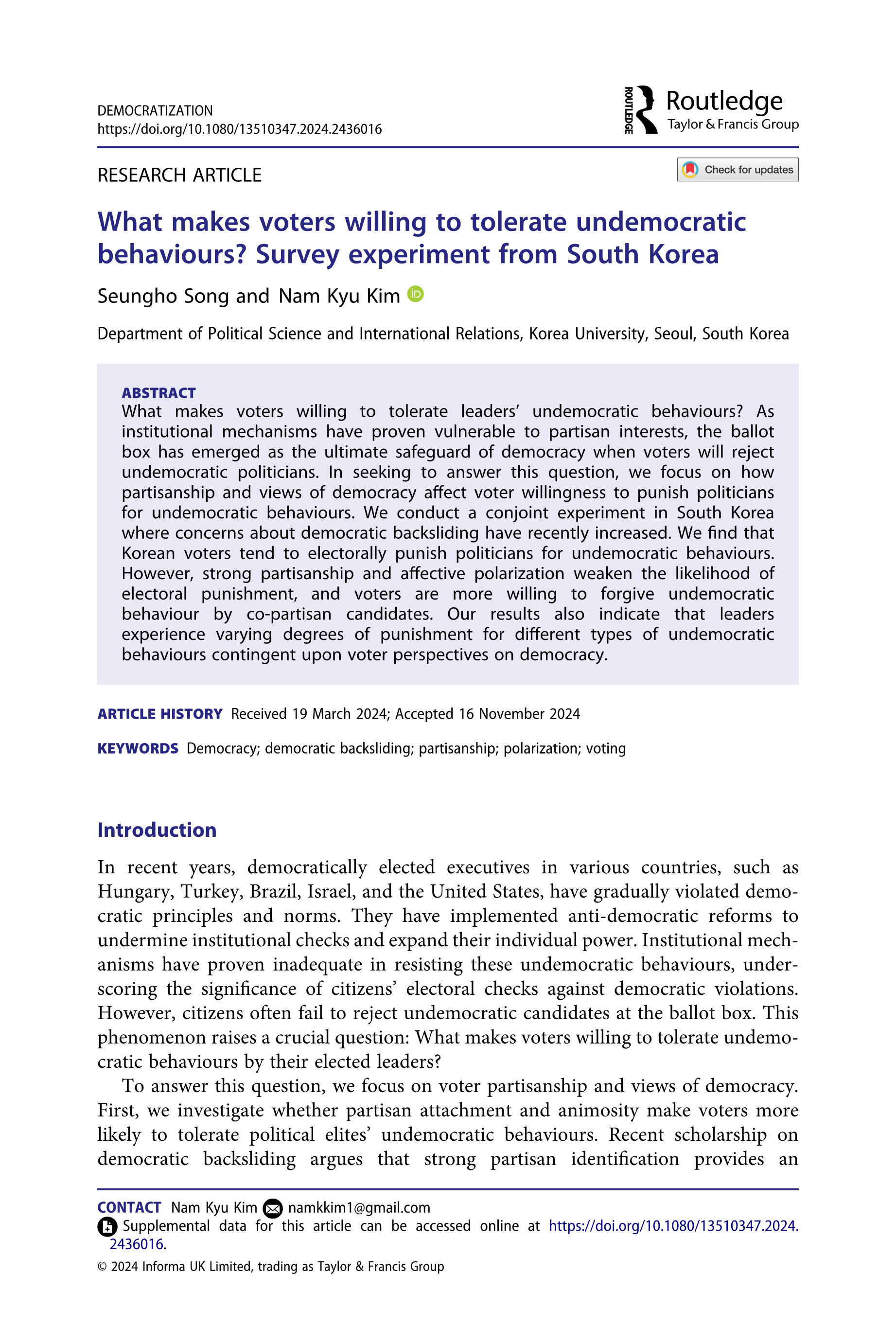 DEMOCRATIZATION
https://doi.org/10.1080/13510347.2024.2436016

ROUTLEDGE Routledge
Taylor & Francis Group

RESEARCH ARTICLE

Check for updates

What makes voters willing to tolerate undemocratic behaviours? Survey experiment from South Korea

Seungho Song and Nam Kyu Kim

Department of Political Science and International Relations, Korea University, Seoul, South Korea

ABSTRACT
What makes voters willing to tolerate leaders' undemocratic behaviours? As institutional mechanisms have proven vulnerable to partisan interests, the ballot box has emerged as the ultimate safeguard of democracy when voters will reject undemocratic politicians. In seeking to answer this question, we focus on how partisanship and views of democracy affect voter willingness to punish politicians for undemocratic behaviours. We conduct a conjoint experiment in South Korea where concerns about democratic backsliding have recently increased. We find that Korean voters tend to electorally punish politicians for undemocratic behaviours. However, strong partisanship and affective polarization weaken the likelihood of electoral punishment, and voters are more willing to forgive undemocratic behaviour by co-partisan candidates. Our results also indicate that leaders experience varying degrees of punishment for different types of undemocratic behaviours contingent upon voter perspectives on democracy.

ARTICLE HISTORY Received 19 March 2024; Accepted 16 November 2024

KEYWORDS Democracy; democratic backsliding; partisanship; polarization; voting

Introduction

In recent years, democratically elected executives in various countries, such as Hungary, Turkey, Brazil, Israel, and the United States, have gradually violated democratic principles and norms. They have implemented anti-democratic reforms to undermine institutional checks and expand their individual power. Institutional mechanisms have proven inadequate in resisting these undemocratic behaviours, underscoring the significance of citizens' electoral checks against democratic violations. However, citizens often fail to reject undemocratic candidates at the ballot box. This phenomenon raises a crucial question: What makes voters willing to tolerate undemocratic behaviours by their elected leaders?

To answer this question, we focus on voter partisanship and views of democracy. First, we investigate whether partisan attachment and animosity make voters more likely to tolerate political elites' undemocratic behaviours. Recent scholarship on democratic backsliding argues that strong partisan identification provides an

CONTACT Nam Kyu Kim namkkim1@gmail.com
Supplemental data for this article can be accessed online at https://doi.org/10.1080/13510347.2024.2436016.
© 2024 Informa UK Limited, trading as Taylor & Francis Group